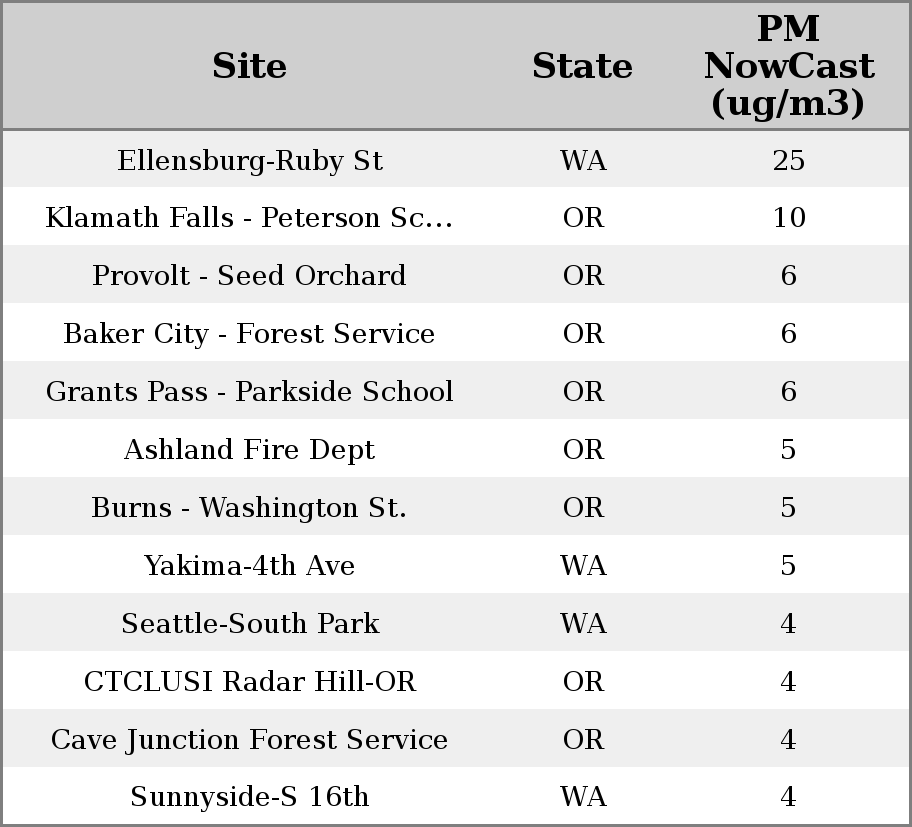 | Site | State | PM NowCast (ug/m3) |
|---|---|---|
| Ellensburg-Ruby St | WA | 25 |
| Klamath Falls - Peterson Sc... | OR | 10 |
| Provolt - Seed Orchard | OR | 6 |
| Baker City - Forest Service | OR | 6 |
| Grants Pass - Parkside School | OR | 6 |
| Ashland Fire Dept | OR | 5 |
| Burns - Washington St. | OR | 5 |
| Yakima-4th Ave | WA | 5 |
| Seattle-South Park | WA | 4 |
| CTCLUSI Radar Hill-OR | OR | 4 |
| Cave Junction Forest Service | OR | 4 |
| Sunnyside-S 16th | WA | 4 |